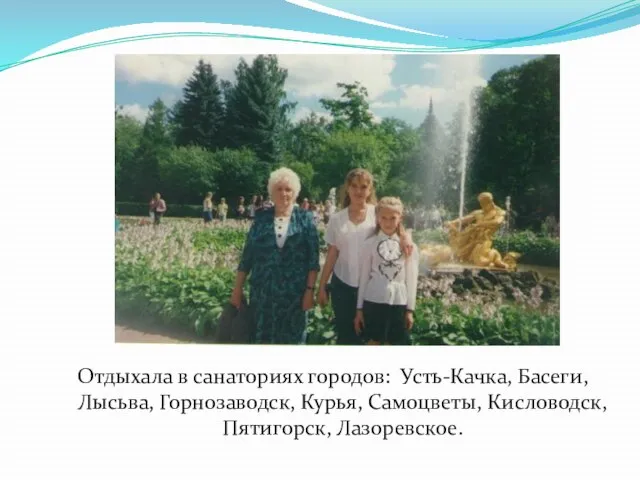 Отдыхала в санаториях городов:  Усть-Качка, Басеги, Лысьва, Горнозаводск, Курья, Самоцветы, Кисловодск, Пятигорск, Лазоревское.